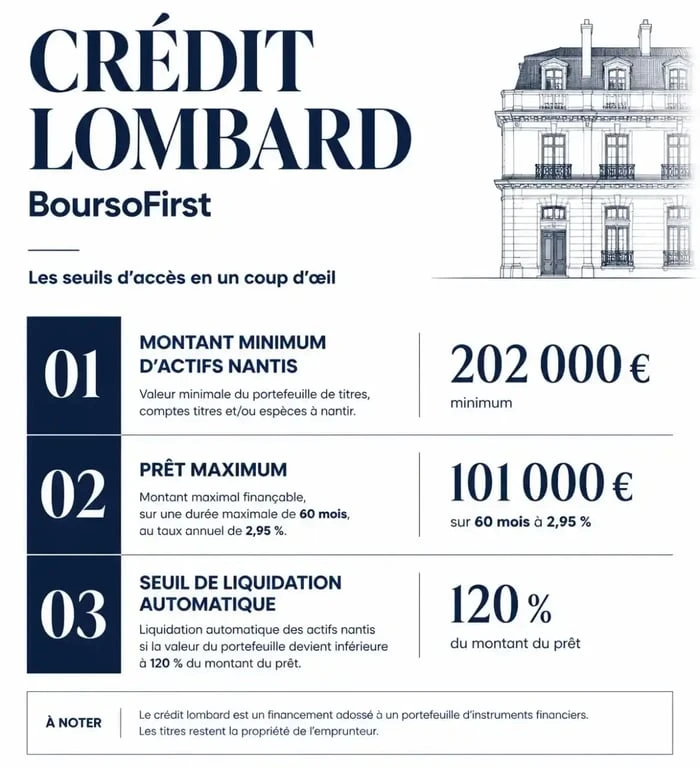 CRÉDIT LOMBARD
BoursoFirst

Les seuils d'accès en un coup d'œil

01
MONTANT MINIMUM D'ACTIFS NANTIS
Valeur minimale du portefeuille de titres, comptes titres et/ou espèces à nantir.
202 000 €
minimum

02
PRÊT MAXIMUM
Montant maximal finançable, sur une durée maximale de 60 mois, au taux annuel de 2,95 %.
101 000 €
sur 60 mois à 2,95 %

03
SEUIL DE LIQUIDATION AUTOMATIQUE
Liquidation automatique des actifs nantis si la valeur du portefeuille devient inférieure à 120 % du montant du prêt.
120 %
du montant du prêt

À NOTER
Le crédit lombard est un financement adossé à un portefeuille d'instruments financiers. Les titres restent la propriété de l'emprunteur.